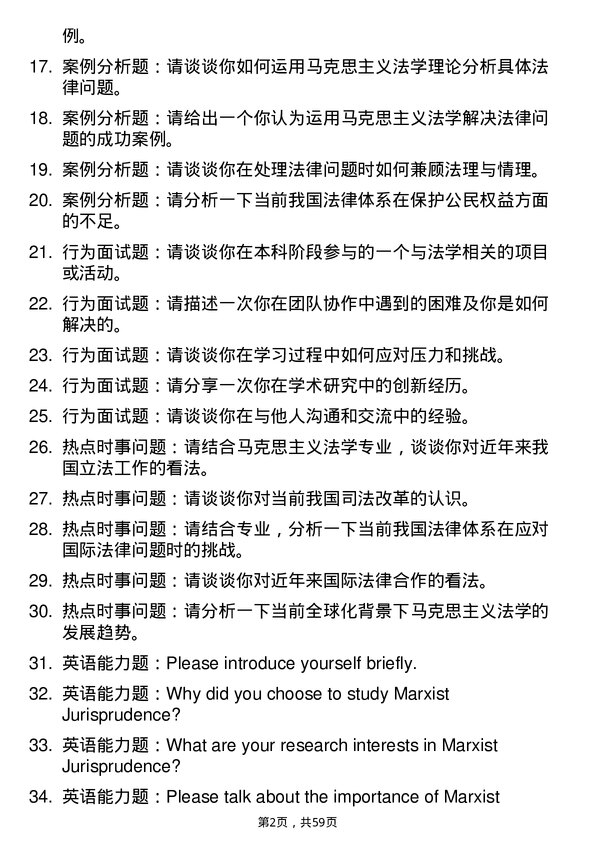 例。

17. 案例分析题：请谈谈你如何运用马克思主义法学理论分析具体法律问题。

18. 案例分析题：请给出一个你认为运用马克思主义法学解决法律问题的成功案例。

19. 案例分析题：请谈谈你在处理法律问题时如何兼顾法理与情理。

20. 案例分析题：请分析一下当前我国法律体系在保护公民权益方面的不足。

21. 行为面试题：请谈谈你在本科阶段参与的一个与法学相关的项目或活动。

22. 行为面试题：请描述一次你在团队协作中遇到的困难及你是如何解决的。

23. 行为面试题：请谈谈你在学习过程中如何应对压力和挑战。

24. 行为面试题：请分享一次你在学术研究中的创新经历。

25. 行为面试题：请谈谈你在与他人沟通和交流中的经验。

26. 热点时事问题：请结合马克思主义法学专业，谈谈你对近年来我国立法工作的看法。

27. 热点时事问题：请谈谈你对当前我国司法改革的认识。

28. 热点时事问题：请结合专业，分析一下当前我国法律体系在应对国际法律问题时的挑战。

29. 热点时事问题：请谈谈你对近年来国际法律合作的看法。

30. 热点时事问题：请分析一下当前全球化背景下马克思主义法学的发展趋势。

31. 英语能力题：Please introduce yourself briefly.

32. 英语能力题：Why did you choose to study Marxist Jurisprudence?

33. 英语能力题：What are your research interests in Marxist Jurisprudence?

34. 英语能力题：Please talk about the importance of Marxist

第2页，共59页